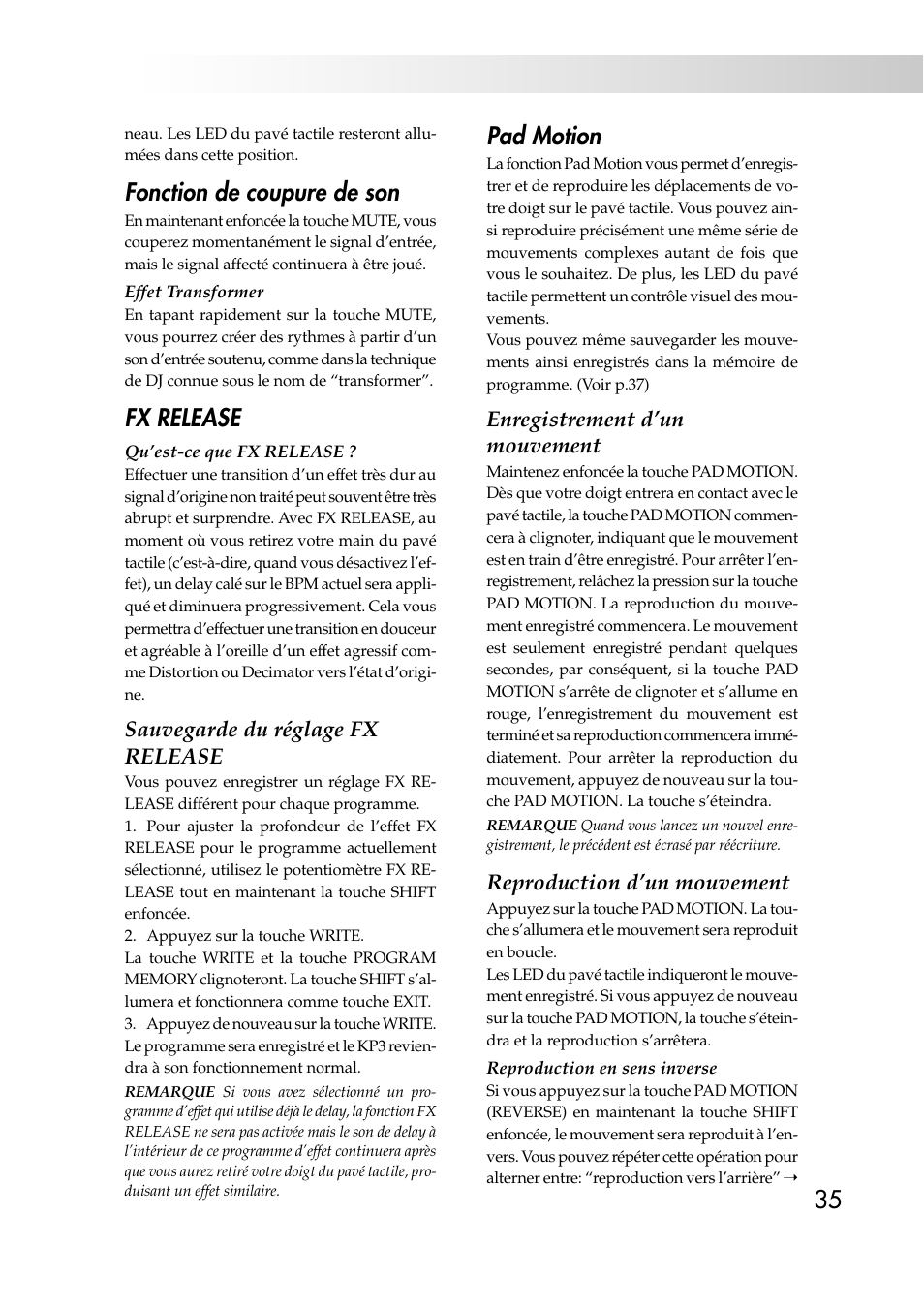 neau. Les LED du pavé tactile resteront allumées dans cette position.

Fonction de coupure de son

En maintenant enfoncée la touche MUTE, vous couperez momentanément le signal d'entrée, mais le signal affecté continuera à être joué.

Effet Transformer

En tapant rapidement sur la touche MUTE, vous pourrez créer des rythmes à partir d'un son d'entrée soutenu, comme dans la technique de DJ connue sous le nom de "transformer".

FX RELEASE

Qu'est-ce que FX RELEASE ?

Effectuer une transition d'un effet très dur au signal d'origine non traité peut souvent être très abrupt et surprendre. Avec FX RELEASE, au moment où vous retirez votre main du pavé tactile (c'est-à-dire, quand vous désactivez l'effet), un delay calé sur le BPM actuel sera appliqué et diminuera progressivement. Cela vous permettra d'effectuer une transition en douceur et agréable à l'oreille d'un effet agressif comme Distortion ou Decimator vers l'état d'origine.

Sauvegarde du réglage FX RELEASE

Vous pouvez enregistrer un réglage FX RELEASE différent pour chaque programme.

1. Pour ajuster la profondeur de l'effet FX RELEASE pour le programme actuellement sélectionné, utilisez le potentiomètre FX RELEASE tout en maintenant la touche SHIFT enfoncée.

2. Appuyez sur la touche WRITE.

La touche WRITE et la touche PROGRAM MEMORY clignoteront. La touche SHIFT s'allumera et fonctionnera comme touche EXIT.

3. Appuyez de nouveau sur la touche WRITE.

Le programme sera enregistré et le KP3 reviendra à son fonctionnement normal.

REMARQUE Si vous avez sélectionné un programme d'effet qui utilise déjà le delay, la fonction FX RELEASE ne sera pas activée mais le son de delay à l'intérieur de ce programme d'effet continuera après que vous aurez retiré votre doigt du pavé tactile, produisant un effet similaire.

Pad Motion

La fonction Pad Motion vous permet d'enregistrer et de reproduire les déplacements de votre doigt sur le pavé tactile. Vous pouvez ainsi reproduire précisément une même série de mouvements complexes autant de fois que vous le souhaitez. De plus, les LED du pavé tactile permettent un contrôle visuel des mouvements.

Vous pouvez même sauvegarder les mouvements ainsi enregistrés dans la mémoire de programme. (Voir p.37)

Enregistrement d'un mouvement

Maintenez enfoncée la touche PAD MOTION. Dès que votre doigt entrera en contact avec le pavé tactile, la touche PAD MOTION commencera à clignoter, indiquant que le mouvement est en train d'être enregistré. Pour arrêter l'enregistrement, relâchez la pression sur la touche PAD MOTION. La reproduction du mouvement enregistré commencera. Le mouvement est seulement enregistré pendant quelques secondes, par conséquent, si la touche PAD MOTION s'arrête de clignoter et s'allume en rouge, l'enregistrement du mouvement est terminé et sa reproduction commencera immédiatement. Pour arrêter la reproduction du mouvement, appuyez de nouveau sur la touche PAD MOTION. La touche s'éteindra.

REMARQUE Quand vous lancez un nouvel enregistrement, le précédent est écrasé par réécriture.

Reproduction d'un mouvement

Appuyez sur la touche PAD MOTION. La touche s'allumera et le mouvement sera reproduit en boucle.

Les LED du pavé tactile indiqueront le mouvement enregistré. Si vous appuyez de nouveau sur la touche PAD MOTION, la touche s'éteindra et la reproduction s'arrêtera.

Reproduction en sens inverse

Si vous appuyez sur la touche PAD MOTION (REVERSE) en maintenant la touche SHIFT enfoncée, le mouvement sera reproduit à l'envers. Vous pouvez répéter cette opération pour alterner entre: "reproduction vers l'arrière" →

35